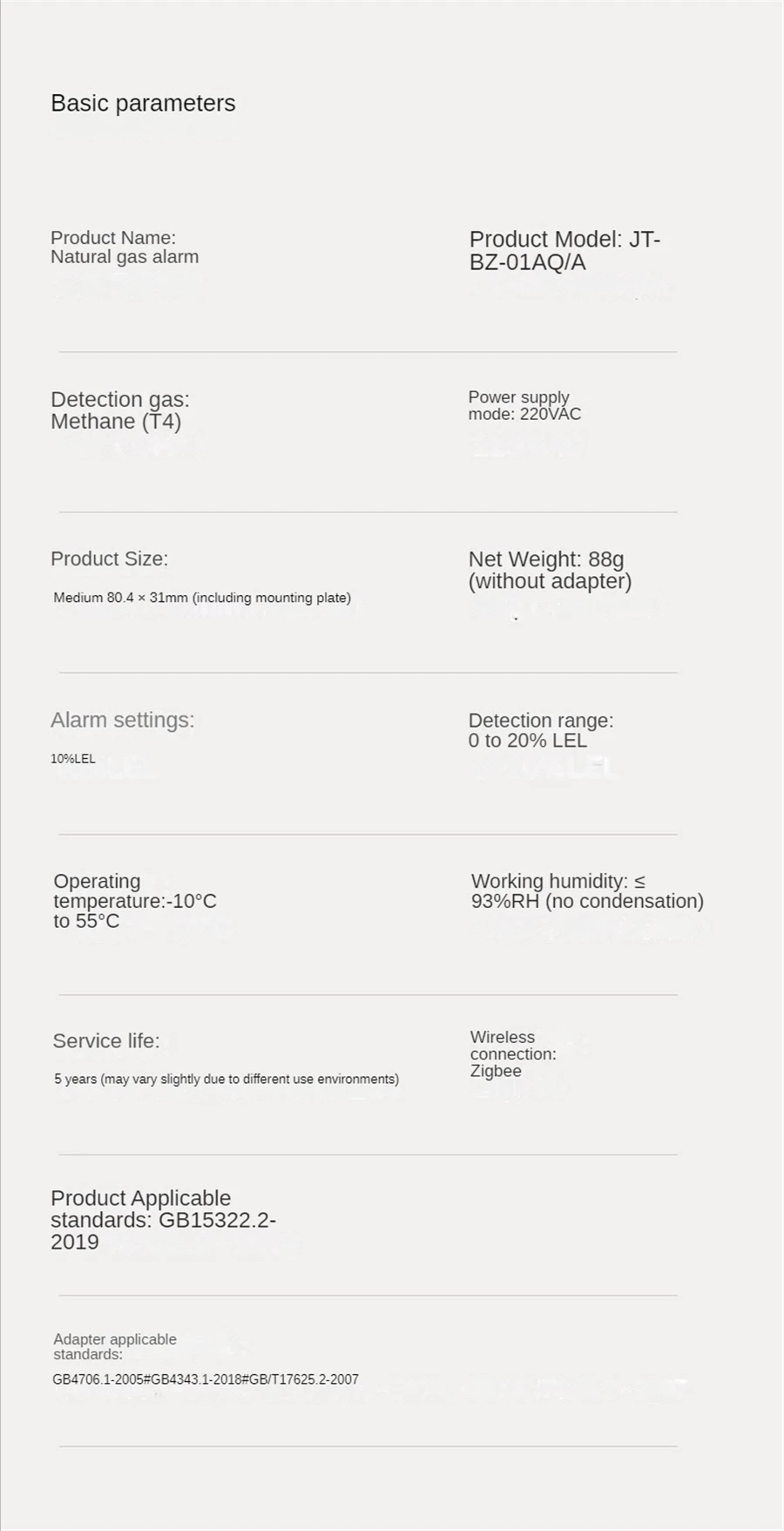 Basic parameters

Product Name: Natural gas alarm

Product Model: JT-BZ-01AQ/A

Detection gas: Methane (T4)

Power supply mode: 220VAC

Product Size:

Medium 80.4 × 31mm (including mounting plate)

Net Weight: 88g (without adapter)

Alarm settings:

10%LEL

Detection range: 0 to 20% LEL

Operating temperature:-10°C to 55°C

Working humidity: ≤ 93%RH (no condensation)

Service life:

5 years (may vary slightly due to different use environments)

Wireless connection: Zigbee

Product Applicable standards: GB15322.2-2019

Adapter applicable standards:

GB4706.1-2005#GB4343.1-2018#GB/T17625.2-2007